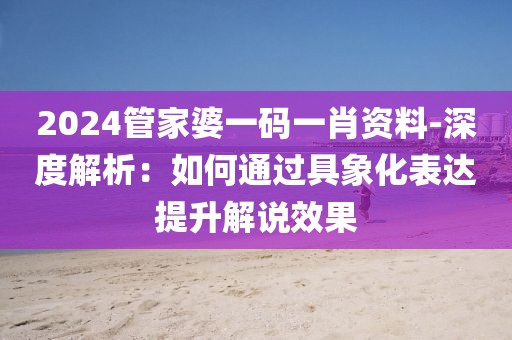 2024管家婆一码一肖资料-深度解析：如何通过具象化表达提升解说效果